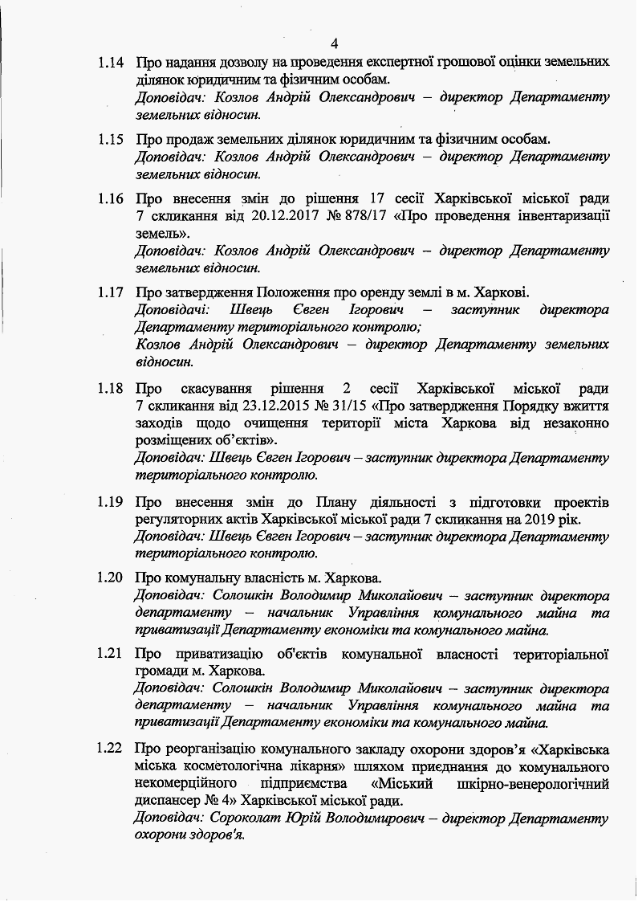 4

1.14 Про надання дозволу на проведення експертної грошової оцінки земельних ділянок юридичним та фізичним особам.
Доповідач: Козлов Андрій Олександрович – директор Департаменту земельних відносин.

1.15 Про продаж земельних ділянок юридичним та фізичним особам.
Доповідач: Козлов Андрій Олександрович – директор Департаменту земельних відносин.

1.16 Про внесення змін до рішення 17 сесії Харківської міської ради 7 скликання від 20.12.2017 № 878/17 «Про проведення інвентаризації земель».
Доповідач: Козлов Андрій Олександрович – директор Департаменту земельних відносин.

1.17 Про затвердження Положення про оренду землі в м. Харкові.
Доповідачі: Швець Євген Ігорович – заступник директора Департаменту територіального контролю;
Козлов Андрій Олександрович – директор Департаменту земельних відносин.

1.18 Про скасування рішення 2 сесії Харківської міської ради 7 скликання від 23.12.2015 № 31/15 «Про затвердження Порядку вжиття заходів щодо очищення території міста Харкова від незаконно розміщених об'єктів».
Доповідач: Швець Євген Ігорович – заступник директора Департаменту територіального контролю.

1.19 Про внесення змін до Плану діяльності з підготовки проектів регуляторних актів Харківської міської ради 7 скликання на 2019 рік.
Доповідач: Швець Євген Ігорович – заступник директора Департаменту територіального контролю.

1.20 Про комунальну власність м. Харкова.
Доповідач: Солошкін Володимир Миколайович – заступник директора департаменту – начальник Управління комунального майна та приватизації Департаменту економіки та комунального майна.

1.21 Про приватизацію об'єктів комунальної власності територіальної громади м. Харкова.
Доповідач: Солошкін Володимир Миколайович – заступник директора департаменту – начальник Управління комунального майна та приватизації Департаменту економіки та комунального майна.

1.22 Про реорганізацію комунального закладу охорони здоров'я «Харківська міська косметологічна лікарня» шляхом приєднання до комунального некомерційного підприємства «Міський шкірно-венерологічний диспансер № 4» Харківської міської ради.
Доповідач: Сороколат Юрій Володимирович – директор Департаменту охорони здоров'я.